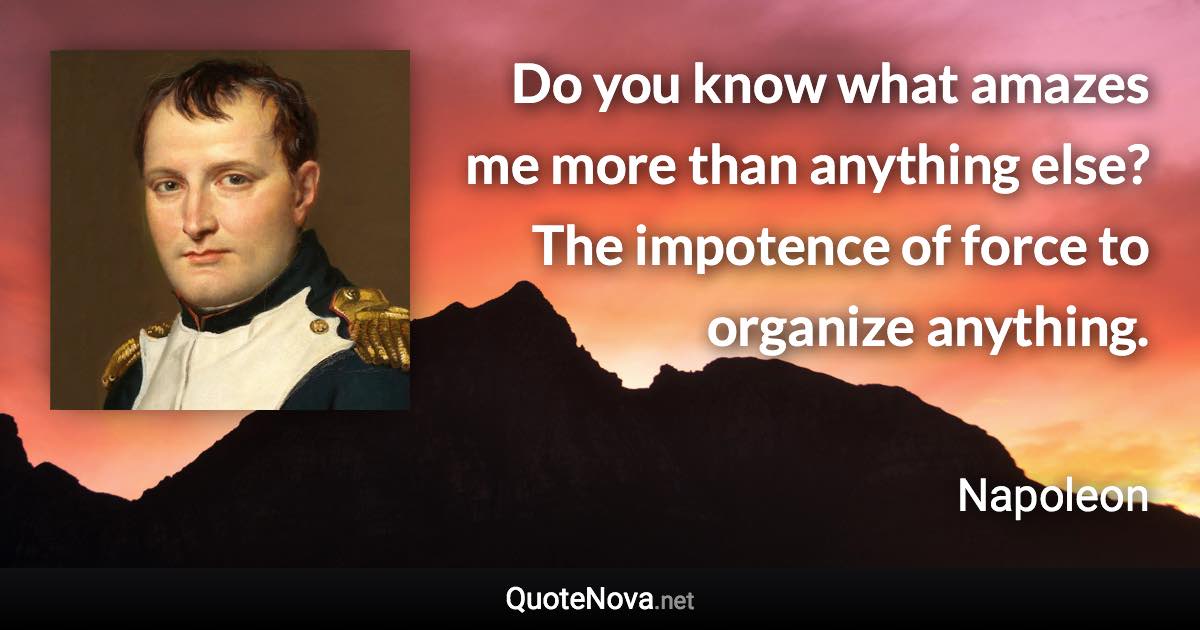 Do you know what amazes me more than anything else? The impotence of force to organize anything.

Napoleon

QuoteNova.net